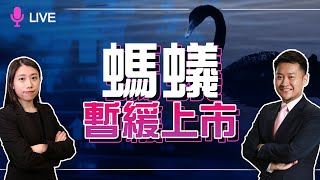 LIVE

螞蟻
暫緩上市